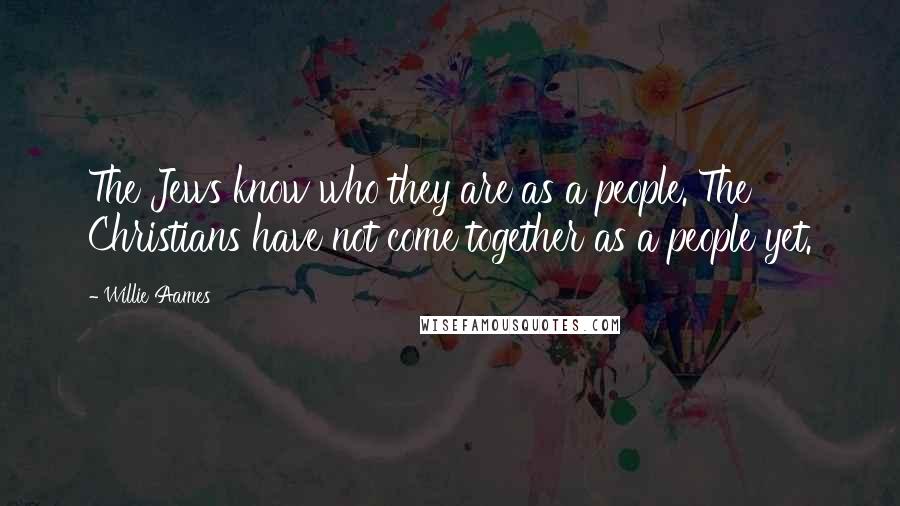 The Jews know who they are as a people. The Christians have not come together as a people yet.

- Willie Aames

WISEFAMOUSQUOTES.COM